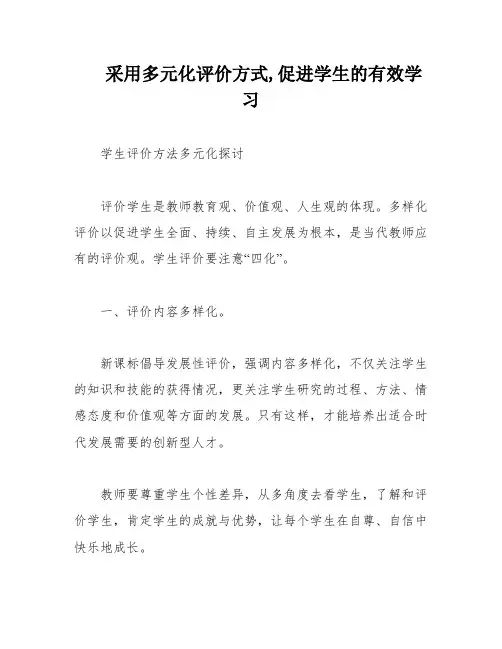 采用多元化评价方式,促进学生的有效学习

学生评价方法多元化探讨

评价学生是教师教育观、价值观、人生观的体现。多样化评价以促进学生全面、持续、自主发展为根本，是当代教师应有的评价观。学生评价要注意“四化”。

一、评价内容多样化。

新课标倡导发展性评价，强调内容多样化，不仅关注学生的知识和技能的获得情况，更关注学生研究的过程、方法、情感态度和价值观等方面的发展。只有这样，才能培养出适合时代发展需要的创新型人才。

教师要尊重学生个性差异，从多角度去看学生，了解和评价学生，肯定学生的成就与优势，让每个学生在自尊、自信中快乐地成长。